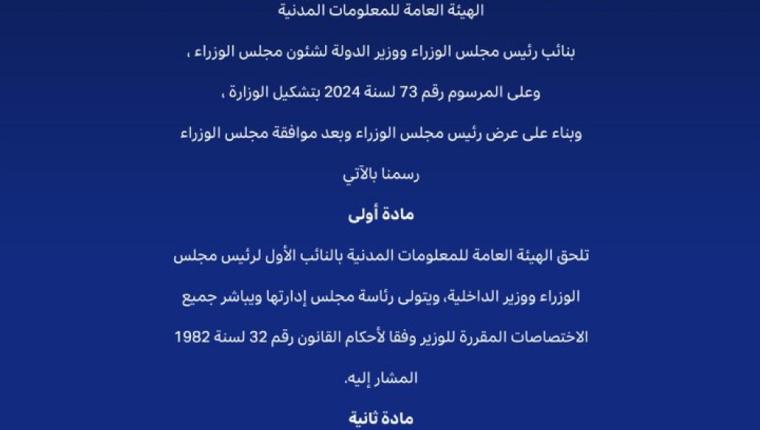 الهيئة العامة للمعلومات المدنية

بنائب رئيس مجلس الوزراء ووزير الدولة لشئون مجلس الوزراء ،

وعلى المرسوم رقم 73 لسنة 2024 بتشكيل الوزارة ،

وبناء على عرض رئيس مجلس الوزراء وبعد موافقة مجلس الوزراء

رسمنا بالآتي

مادة أولى

تلحق الهيئة العامة للمعلومات المدنية بالنائب الأول لرئيس مجلس الوزراء ووزير الداخلية، ويتولى رئاسة مجلس إدارتها ويباشر جميع الاختصاصات المقررة للوزير وفقا لأحكام القانون رقم 32 لسنة 1982 المشار إليه.

مادة ثانية